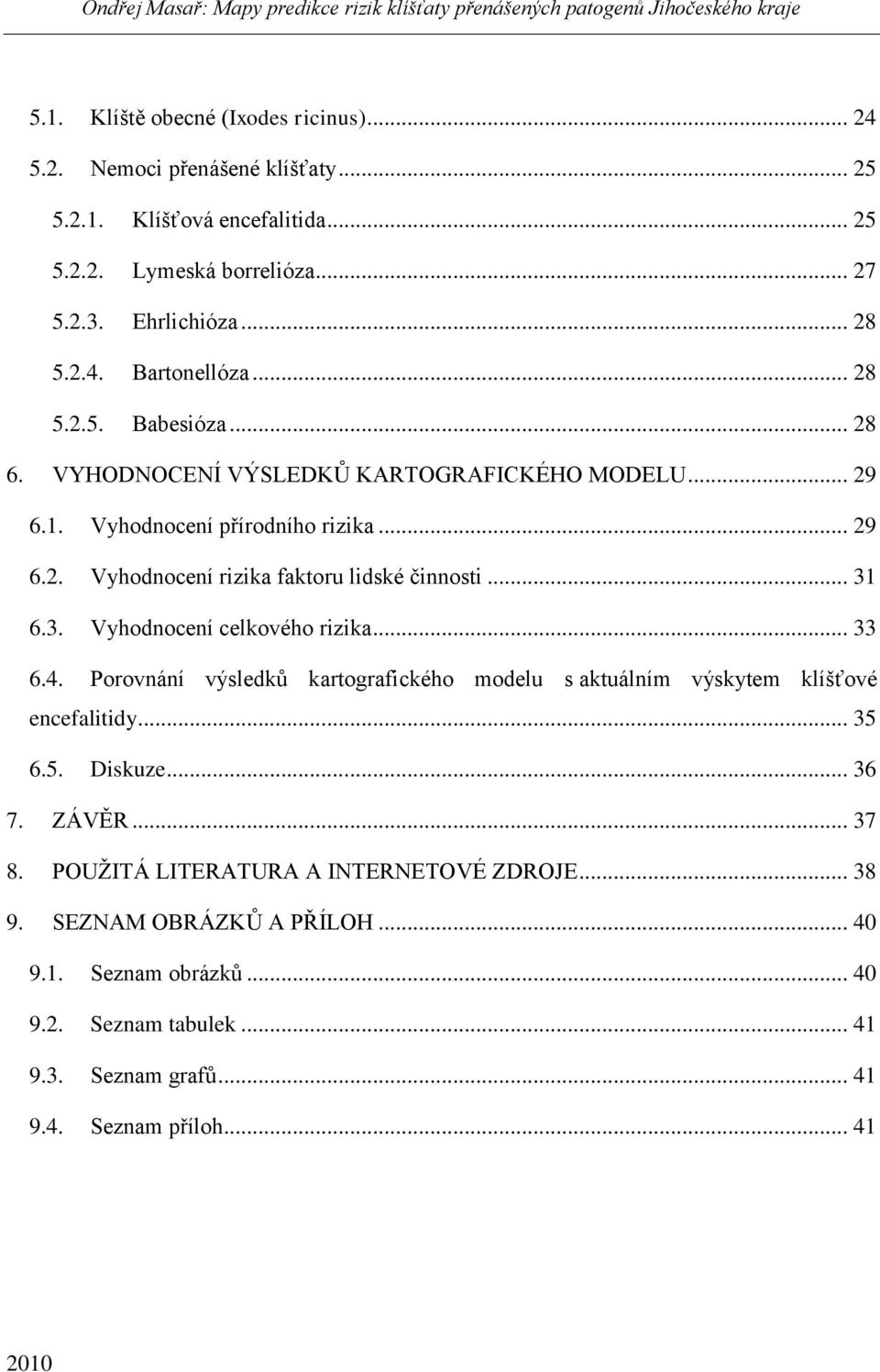 Ondřej Masař: Mapy predikce rizik klíšťaty přenášených patogenů Jihočeského kraje

5.1. Klíště obecné (Ixodes ricinus)... 24

5.2. Nemoci přenášené klíšťaty... 25

5.2.1. Klíšťová encefalitida... 25

5.2.2. Lymeská borrelióza... 27

5.2.3. Ehrlichióza... 28

5.2.4. Bartonellóza... 28

5.2.5. Babesióza... 28

6. VYHODNOCENÍ VÝSLEDKŮ KARTOGRAFICKÉHO MODELU... 29

6.1. Vyhodnocení přírodního rizika... 29

6.2. Vyhodnocení rizika faktoru lidské činnosti... 31

6.3. Vyhodnocení celkového rizika... 33

6.4. Porovnání výsledků kartografického modelu s aktuálním výskytem klíšťové encefalitidy... 35

6.5. Diskuze... 36

7. ZÁVĚR... 37

8. POUŽITÁ LITERATURA A INTERNETOVÉ ZDROJE... 38

9. SEZNAM OBRÁZKŮ A PŘÍLOH... 40

9.1. Seznam obrázků... 40

9.2. Seznam tabulek... 41

9.3. Seznam grafů... 41

9.4. Seznam příloh... 41

2010